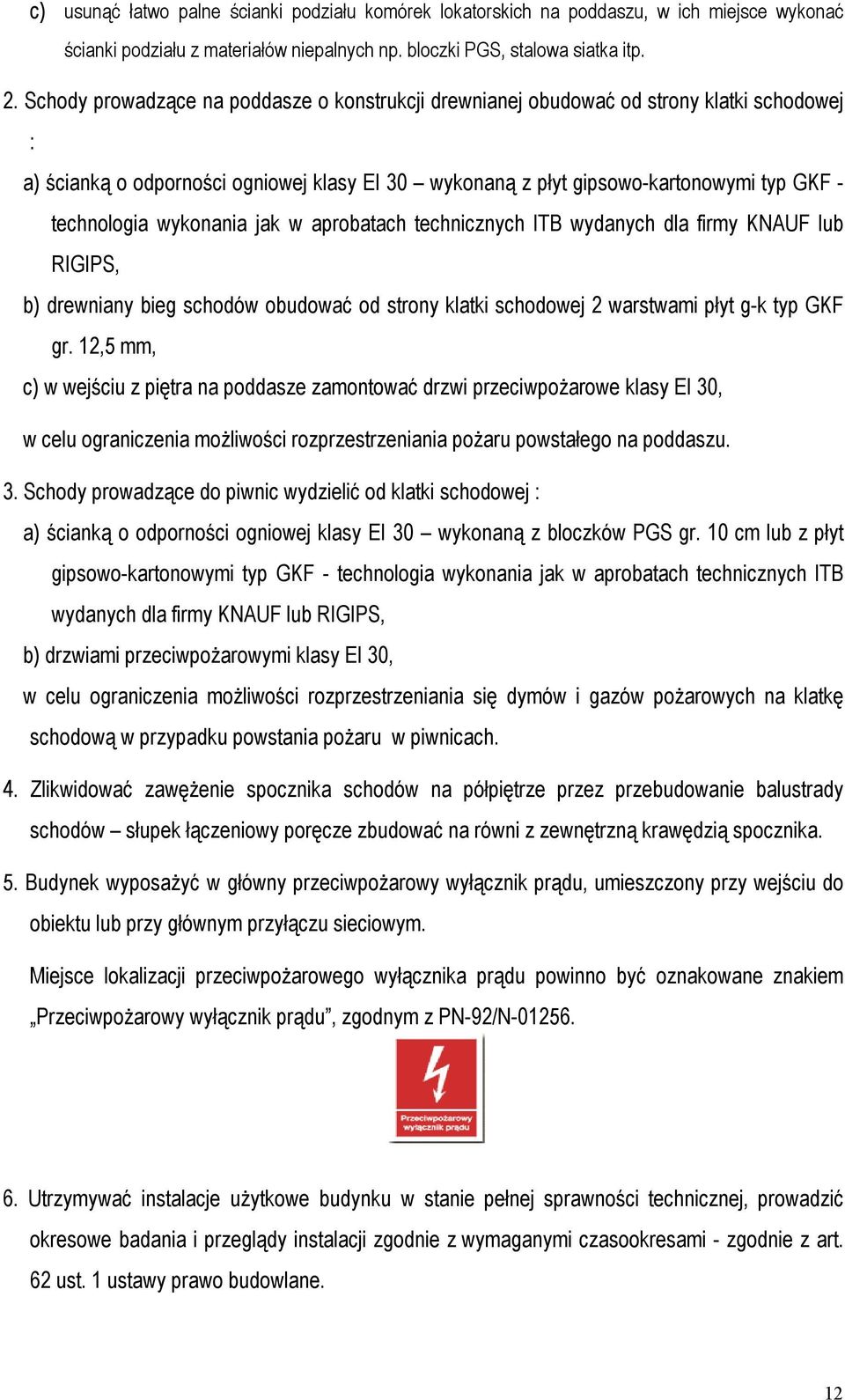 c) usunąć łatwo palne ścianki podziału komórek lokatorskich na poddaszu, w ich miejsce wykonać ścianki podziału z materiałów niepalnych np. bloczki PGS, stalowa siatka itp.

2. Schody prowadzące na poddasze o konstrukcji drewnianej obudować od strony klatki schodowej :

a) ścianką o odporności ogniowej klasy EI 30 – wykonaną z płyt gipsowo-kartonowymi typ GKF - technologia wykonania jak w aprobatach technicznych ITB wydanych dla firmy KNAUF lub RIGIPS,

b) drewniany bieg schodów obudować od strony klatki schodowej 2 warstwami płyt g-k typ GKF gr. 12,5 mm,

c) w wejściu z piętra na poddasze zamontować drzwi przeciwpożarowe klasy EI 30,

w celu ograniczenia możliwości rozprzestrzeniania pożaru powstałego na poddaszu.

3. Schody prowadzące do piwnic wydzielić od klatki schodowej :

a) ścianką o odporności ogniowej klasy EI 30 – wykonaną z bloczków PGS gr. 10 cm lub z płyt gipsowo-kartonowymi typ GKF - technologia wykonania jak w aprobatach technicznych ITB wydanych dla firmy KNAUF lub RIGIPS,

b) drzwiami przeciwpożarowymi klasy EI 30,

w celu ograniczenia możliwości rozprzestrzeniania się dymów i gazów pożarowych na klatkę schodową w przypadku powstania pożaru w piwnicach.

4. Zlikwidować zawężenie spocznika schodów na półpiętrze przez przebudowanie balustrady schodów – słupek łączeniowy poręcze zbudować na równi z zewnętrzną krawędzią spocznika.

5. Budynek wyposażyć w główny przeciwpożarowy wyłącznik prądu, umieszczony przy wejściu do obiektu lub przy głównym przyłączu sieciowym.

Miejsce lokalizacji przeciwpożarowego wyłącznika prądu powinno być oznakowane znakiem „Przeciwpożarowy wyłącznik prądu”, zgodnym z PN-92/N-01256.

Przeciwpożarowy wyłącznik prądu

6. Utrzymywać instalacje użytkowe budynku w stanie pełnej sprawności technicznej, prowadzić okresowe badania i przeglądy instalacji zgodnie z wymaganymi czasookresami - zgodnie z art. 62 ust. 1 ustawy prawo budowlane.

12